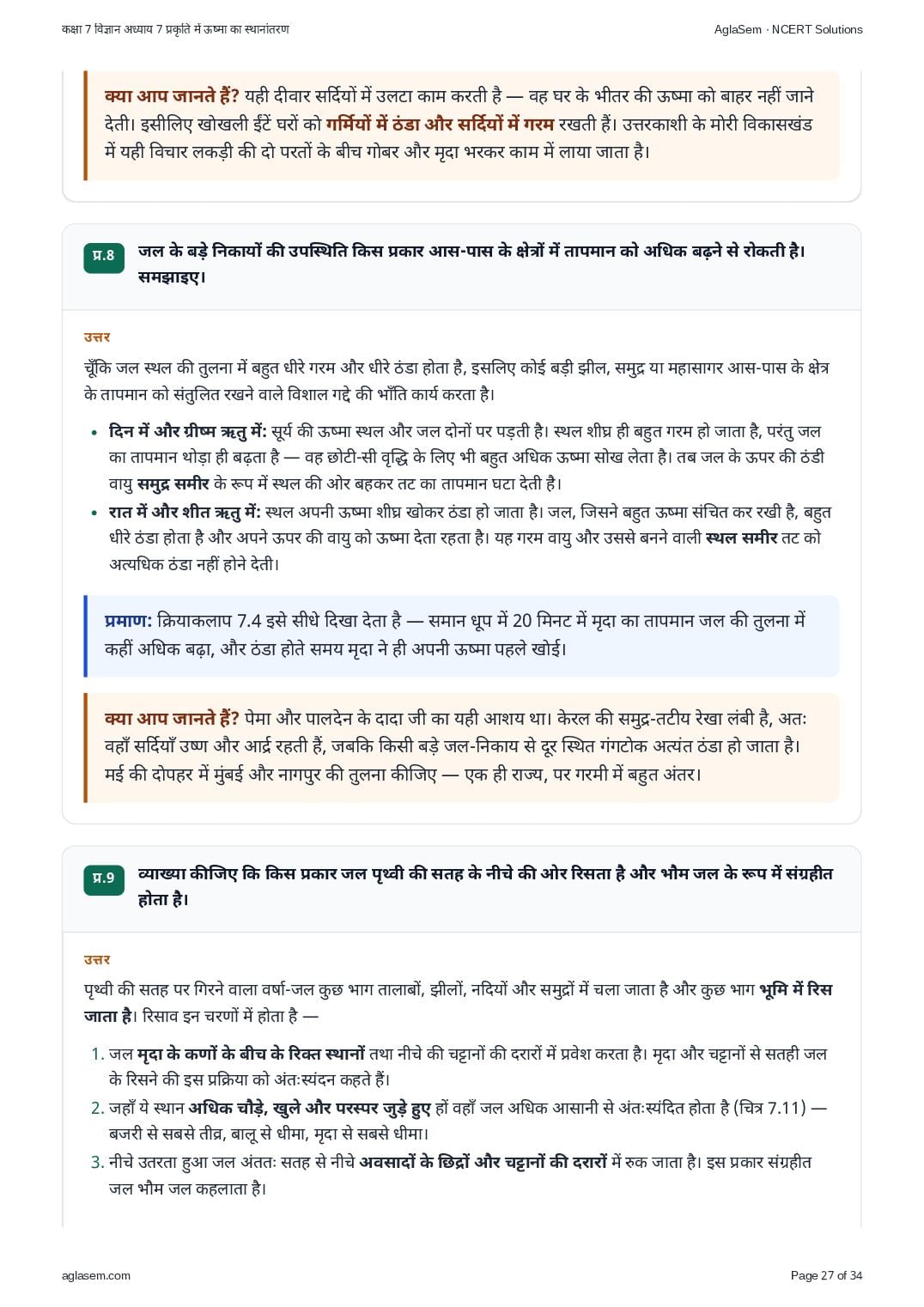 कक्षा 7 विज्ञान अध्याय 7 प्रकृति में ऊष्मा का स्थानांतरण
AglaSem · NCERT Solutions

क्या आप जानते हैं? यही दीवार सर्दियों में उलटा काम करती है — वह घर के भीतर की ऊष्मा को बाहर नहीं जाने देती। इसीलिए खोखली ईंटें घरों को गर्मियों में ठंडा और सर्दियों में गरम रखती हैं। उत्तरकाशी के मोरी विकासखंड में यही विचार लकड़ी की दो परतों के बीच गोबर और मृदा भरकर काम में लाया जाता है।

प्र.8 जल के बड़े निकायों की उपस्थिति किस प्रकार आस-पास के क्षेत्रों में तापमान को अधिक बढ़ने से रोकती है। समझाइए।

उत्तर

चूँकि जल स्थल की तुलना में बहुत धीरे गरम और धीरे ठंडा होता है, इसलिए कोई बड़ी झील, समुद्र या महासागर आस-पास के क्षेत्र के तापमान को संतुलित रखने वाले विशाल गद्दे की भाँति कार्य करता है।

• दिन में और ग्रीष्म ऋतु में: सूर्य की ऊष्मा स्थल और जल दोनों पर पड़ती है। स्थल शीघ्र ही बहुत गरम हो जाता है, परंतु जल का तापमान थोड़ा ही बढ़ता है — वह छोटी-सी वृद्धि के लिए भी बहुत अधिक ऊष्मा सोख लेता है। तब जल के ऊपर की ठंडी वायु समुद्र समीर के रूप में स्थल की ओर बहकर तट का तापमान घटा देती है।
• रात में और शीत ऋतु में: स्थल अपनी ऊष्मा शीघ्र खोकर ठंडा हो जाता है। जल, जिसने बहुत ऊष्मा संचित कर रखी है, बहुत धीरे ठंडा होता है और अपने ऊपर की वायु को ऊष्मा देता रहता है। यह गरम वायु और उससे बनने वाली स्थल समीर तट को अत्यधिक ठंडा नहीं होने देती।

प्रमाण: क्रियाकलाप 7.4 इसे सीधे दिखा देता है — समान धूप में 20 मिनट में मृदा का तापमान जल की तुलना में कहीं अधिक बढ़ा, और ठंडा होते समय मृदा ने ही अपनी ऊष्मा पहले खोई।

क्या आप जानते हैं? पेमा और पालदेन के दादा जी का यही आशय था। केरल की समुद्र-तटीय रेखा लंबी है, अतः वहाँ सर्दियाँ उष्ण और आर्द्र रहती हैं, जबकि किसी बड़े जल-निकाय से दूर स्थित गंगटोक अत्यंत ठंडा हो जाता है। मई की दोपहर में मुंबई और नागपुर की तुलना कीजिए — एक ही राज्य, पर गरमी में बहुत अंतर।

प्र.9 व्याख्या कीजिए कि किस प्रकार जल पृथ्वी की सतह के नीचे की ओर रिसता है और भौम जल के रूप में संग्रहीत होता है।

उत्तर

पृथ्वी की सतह पर गिरने वाला वर्षा-जल कुछ भाग तालाबों, झीलों, नदियों और समुद्रों में चला जाता है और कुछ भाग भूमि में रिस जाता है। रिसाव इन चरणों में होता है —

1. जल मृदा के कणों के बीच के रिक्त स्थानों तथा नीचे की चट्टानों की दरारों में प्रवेश करता है। मृदा और चट्टानों से सतही जल के रिसने की इस प्रक्रिया को अंतःस्यंदन कहते हैं।
2. जहाँ ये स्थान अधिक चौड़े, खुले और परस्पर जुड़े हुए हों वहाँ जल अधिक आसानी से अंतःस्यंदित होता है (चित्र 7.11) — बजरी से सबसे तीव्र, बालू से धीमा, मृदा से सबसे धीमा।
3. नीचे उतरता हुआ जल अंततः सतह से नीचे अवसादों के छिद्रों और चट्टानों की दरारों में रुक जाता है। इस प्रकार संग्रहीत जल भौम जल कहलाता है।

aglasem.com
Page 27 of 34